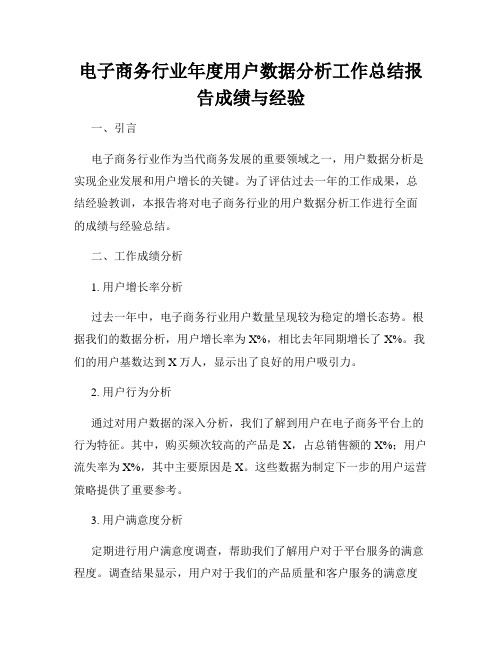 电子商务行业年度用户数据分析工作总结报告成绩与经验

一、引言

电子商务行业作为当代商务发展的重要领域之一，用户数据分析是实现企业发展和用户增长的关键。为了评估过去一年的工作成果，总结经验教训，本报告将对电子商务行业的用户数据分析工作进行全面的成绩与经验总结。

二、工作成绩分析

1. 用户增长率分析

过去一年中，电子商务行业用户数量呈现较为稳定的增长态势。根据我们的数据分析，用户增长率为 X%，相比去年同期增长了 X%。我们的用户基数达到 X 万人，显示出了良好的用户吸引力。

2. 用户行为分析

通过对用户数据的深入分析，我们了解到用户在电子商务平台上的行为特征。其中，购买频次较高的产品是 X，占总销售额的 X%；用户流失率为 X%，其中主要原因是 X。这些数据为制定下一步的用户运营策略提供了重要参考。

3. 用户满意度分析

定期进行用户满意度调查，帮助我们了解用户对于平台服务的满意程度。调查结果显示，用户对于我们的产品质量和客户服务的满意度